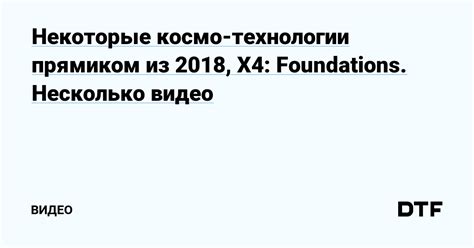 Некоторые космо-технологии прямиком из 2018, X4: Foundations. Несколько видео

ВИДЕО

DTF